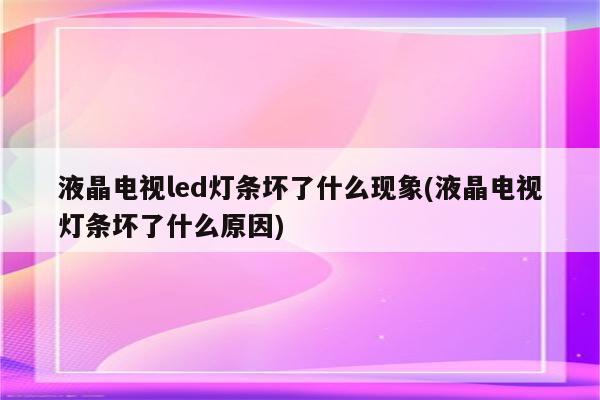 液晶电视led灯条坏了什么现象(液晶电视灯条坏了什么原因)